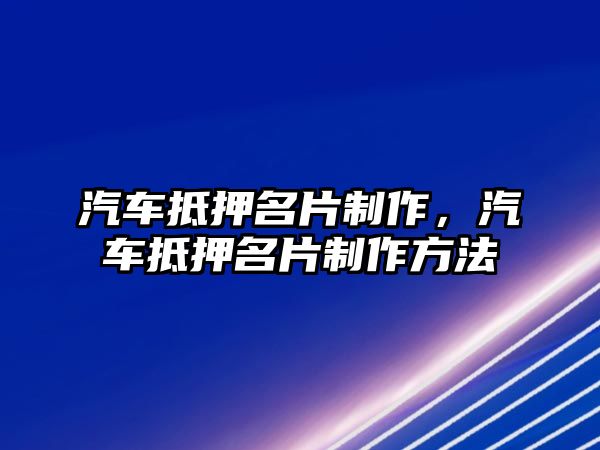 汽车抵押名片制作，汽车抵押名片制作方法